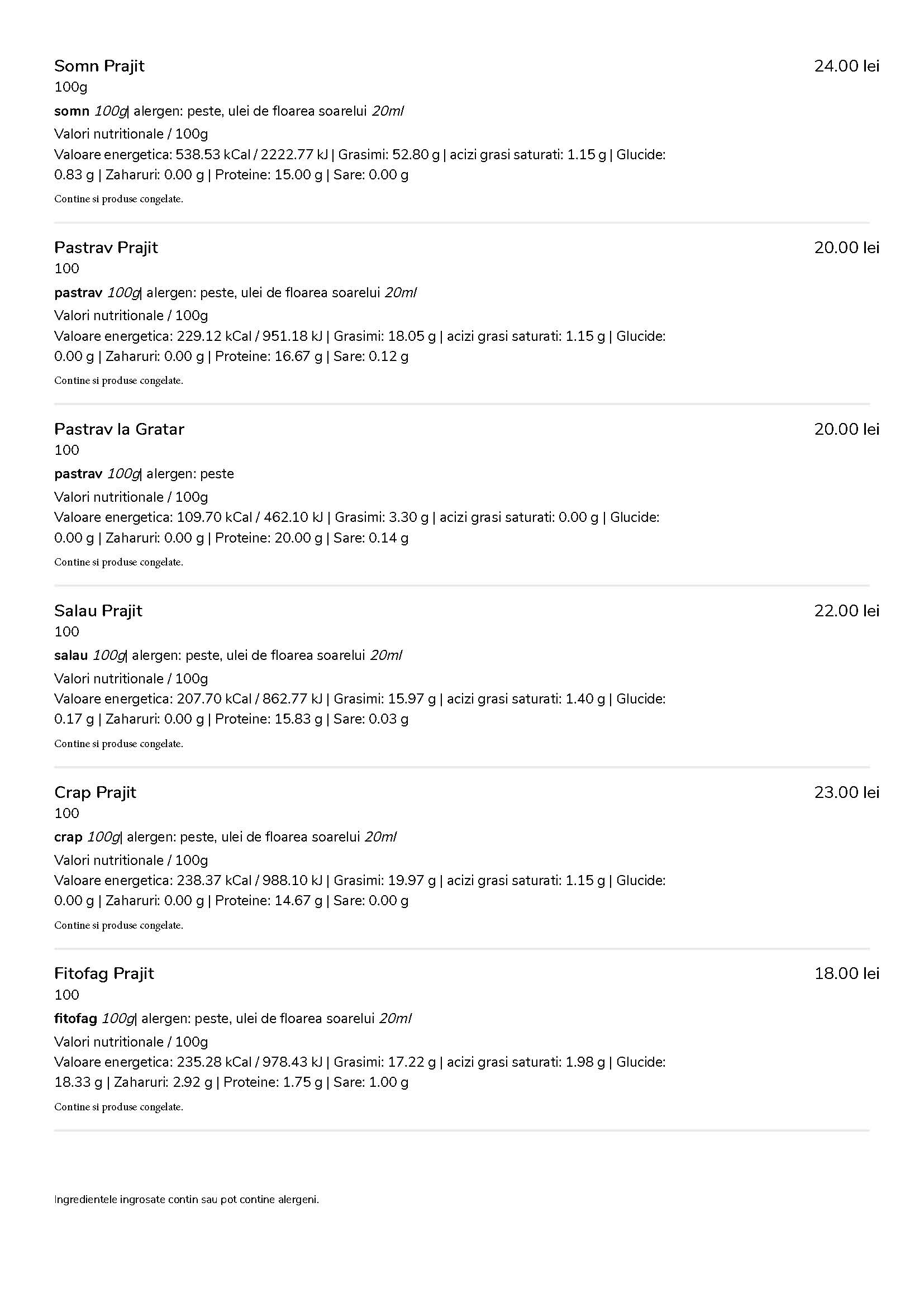 Somn Prajit
24.00 lei
100g
somn 100g| alergen: peste, ulei de floarea soarelui 20ml
Valori nutritionale / 100g
Valoare energetica: 538.53 kCal / 2222.77 kJ | Grasimi: 52.80 g | acizi grasi saturati: 1.15 g | Glucide: 0.83 g | Zaharuri: 0.00 g | Proteine: 15.00 g | Sare: 0.00 g
Contine si produse congelate.

Pastrav Prajit
20.00 lei
100
pastrav 100g| alergen: peste, ulei de floarea soarelui 20ml
Valori nutritionale / 100g
Valoare energetica: 229.12 kCal / 951.18 kJ | Grasimi: 18.05 g | acizi grasi saturati: 1.15 g | Glucide: 0.00 g | Zaharuri: 0.00 g | Proteine: 16.67 g | Sare: 0.12 g
Contine si produse congelate.

Pastrav la Gratar
20.00 lei
100
pastrav 100g| alergen: peste
Valori nutritionale / 100g
Valoare energetica: 109.70 kCal / 462.10 kJ | Grasimi: 3.30 g | acizi grasi saturati: 0.00 g | Glucide: 0.00 g | Zaharuri: 0.00 g | Proteine: 20.00 g | Sare: 0.14 g
Contine si produse congelate.

Salau Prajit
22.00 lei
100
salau 100g| alergen: peste, ulei de floarea soarelui 20ml
Valori nutritionale / 100g
Valoare energetica: 207.70 kCal / 862.77 kJ | Grasimi: 15.97 g | acizi grasi saturati: 1.40 g | Glucide: 0.17 g | Zaharuri: 0.00 g | Proteine: 15.83 g | Sare: 0.03 g
Contine si produse congelate.

Crap Prajit
23.00 lei
100
crap 100g| alergen: peste, ulei de floarea soarelui 20ml
Valori nutritionale / 100g
Valoare energetica: 238.37 kCal / 988.10 kJ | Grasimi: 19.97 g | acizi grasi saturati: 1.15 g | Glucide: 0.00 g | Zaharuri: 0.00 g | Proteine: 14.67 g | Sare: 0.00 g
Contine si produse congelate.

Fitofag Prajit
18.00 lei
100
fitofag 100g| alergen: peste, ulei de floarea soarelui 20ml
Valori nutritionale / 100g
Valoare energetica: 235.28 kCal / 978.43 kJ | Grasimi: 17.22 g | acizi grasi saturati: 1.98 g | Glucide: 18.33 g | Zaharuri: 2.92 g | Proteine: 1.75 g | Sare: 1.00 g
Contine si produse congelate.

Ingredientele ingrosate contin sau pot contine alergeni.